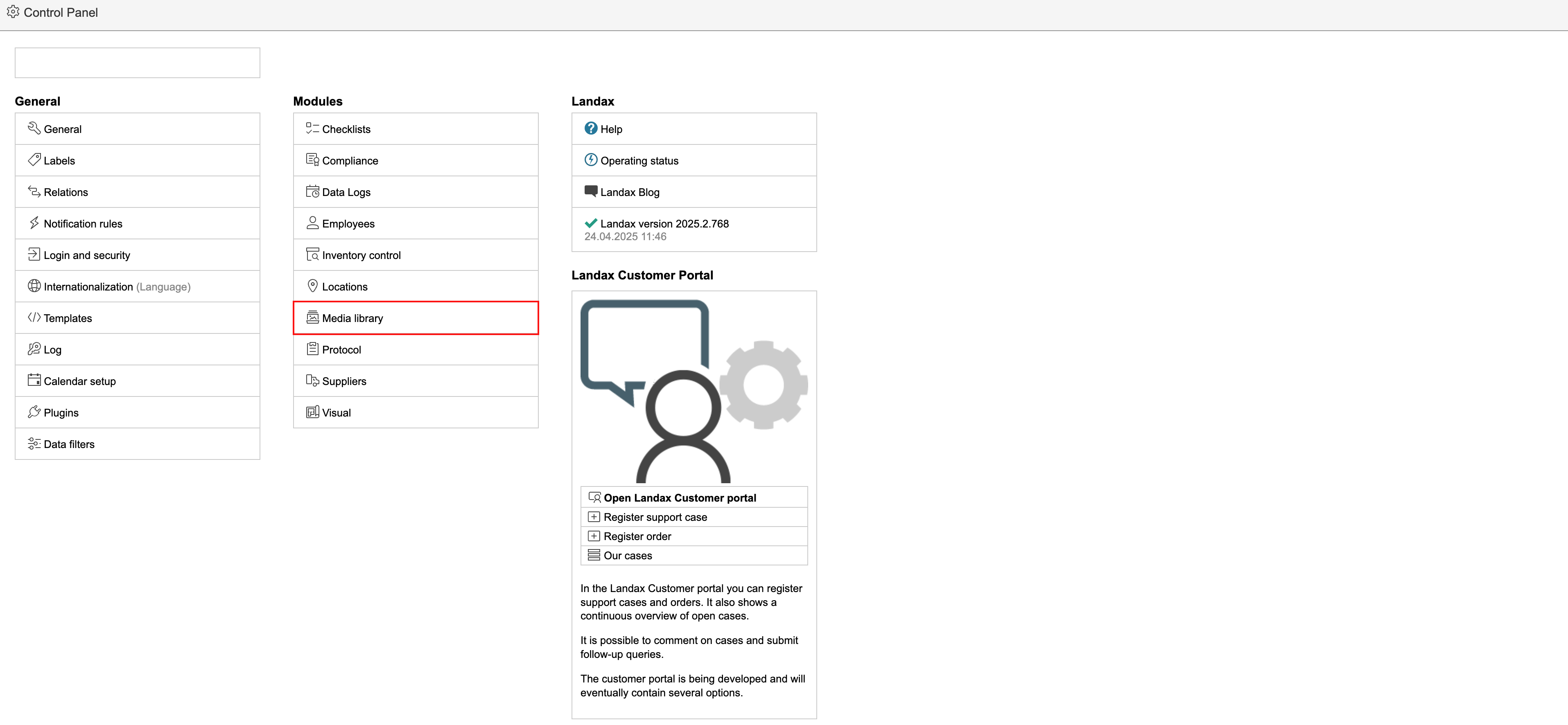 Control Panel

General

General
Labels
Relations
Notification rules
Login and security
Internationalization (Language)
Templates
Log
Calendar setup
Plugins
Data filters

Modules

Checklists
Compliance
Data Logs
Employees
Inventory control
Locations
Media library
Protocol
Suppliers
Visual

Landax

Help
Operating status
Landax Blog
Landax version 2025.2.768
24.04.2025 11:46

Landax Customer Portal

Open Landax Customer portal
Register support case
Register order
Our cases

In the Landax Customer portal you can register support cases and orders. It also shows a continuous overview of open cases.

It is possible to comment on cases and submit follow-up queries.

The customer portal is being developed and will eventually contain several options.